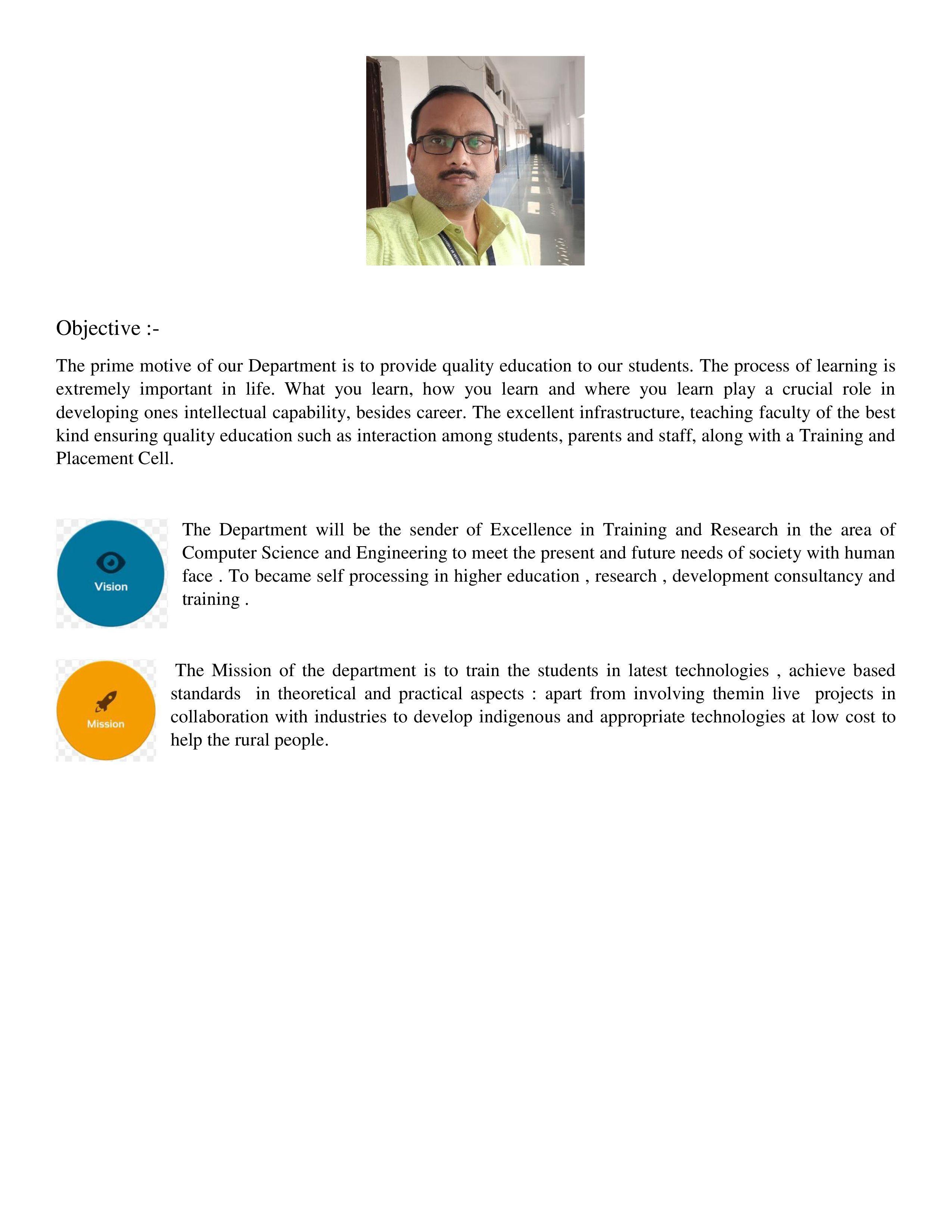 Objective :-

The prime motive of our Department is to provide quality education to our students. The process of learning is extremely important in life. What you learn, how you learn and where you learn play a crucial role in developing ones intellectual capability, besides career. The excellent infrastructure, teaching faculty of the best kind ensuring quality education such as interaction among students, parents and staff, along with a Training and Placement Cell.

Vision

The Department will be the sender of Excellence in Training and Research in the area of Computer Science and Engineering to meet the present and future needs of society with human face . To became self processing in higher education , research , development consultancy and training .

Mission

The Mission of the department is to train the students in latest technologies , achieve based standards in theoretical and practical aspects : apart from involving themin live projects in collaboration with industries to develop indigenous and appropriate technologies at low cost to help the rural people.